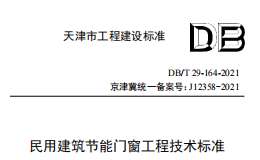 天津市工程建设标准

DB

DB/T 29-164-2021
京津冀统一备案号:J12358-2021

民用建筑节能门窗工程技术标准